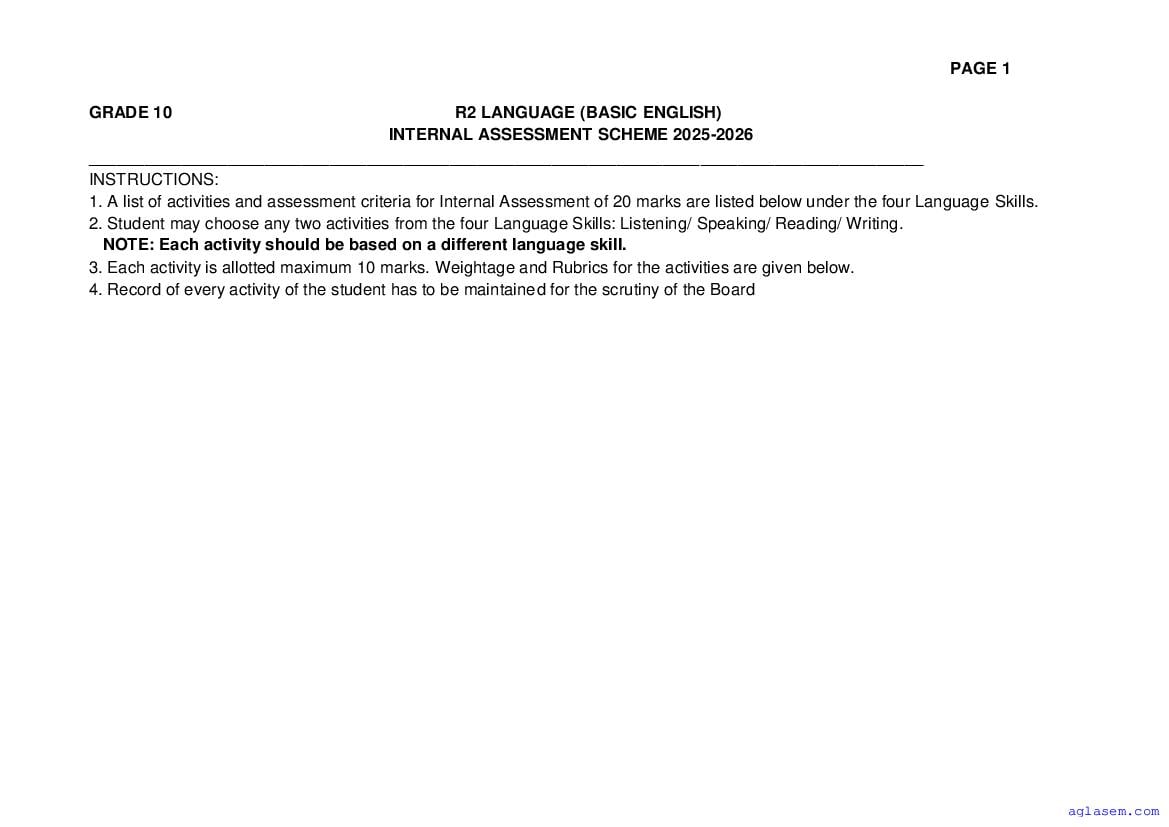 PAGE 1

GRADE 10

R2 LANGUAGE (BASIC ENGLISH)
INTERNAL ASSESSMENT SCHEME 2025-2026

INSTRUCTIONS:
1. A list of activities and assessment criteria for Internal Assessment of 20 marks are listed below under the four Language Skills.
2. Student may choose any two activities from the four Language Skills: Listening/ Speaking/ Reading/ Writing.
NOTE: Each activity should be based on a different language skill.
3. Each activity is allotted maximum 10 marks. Weightage and Rubrics for the activities are given below.
4. Record of every activity of the student has to be maintained for the scrutiny of the Board

aglasem.com